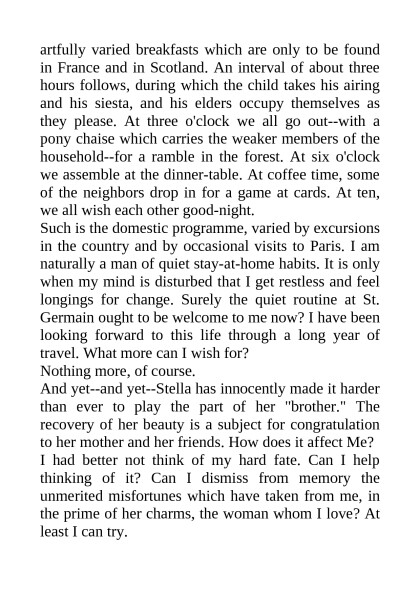 artfully varied breakfasts which are only to be found in France and in Scotland. An interval of about three hours follows, during which the child takes his airing and his siesta, and his elders occupy themselves as they please. At three o'clock we all go out--with a pony chaise which carries the weaker members of the household--for a ramble in the forest. At six o'clock we assemble at the dinner-table. At coffee time, some of the neighbors drop in for a game at cards. At ten, we all wish each other good-night.
Such is the domestic programme, varied by excursions in the country and by occasional visits to Paris. I am naturally a man of quiet stay-at-home habits. It is only when my mind is disturbed that I get restless and feel longings for change. Surely the quiet routine at St. Germain ought to be welcome to me now? I have been looking forward to this life through a long year of travel. What more can I wish for?
Nothing more, of course.
And yet--and yet--Stella has innocently made it harder than ever to play the part of her "brother." The recovery of her beauty is a subject for congratulation to her mother and her friends. How does it affect Me?
I had better not think of my hard fate. Can I help thinking of it? Can I dismiss from memory the unmerited misfortunes which have taken from me, in the prime of her charms, the woman whom I love? At least I can try.